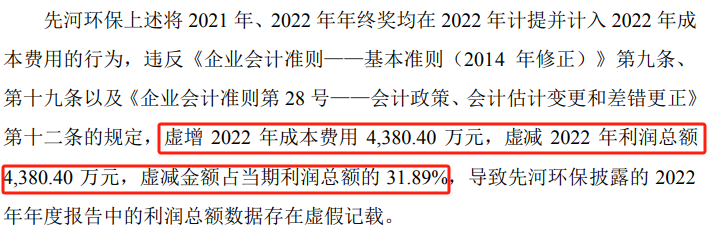 先河环保上述将 2021 年、2022 年年终奖均在 2022 年计提并计入 2022 年成本费用的行为，违反《企业会计准则——基本准则（2014 年修正）》第九条、第十九条以及《企业会计准则第 28 号——会计政策、会计估计变更和差错更正》第十二条的规定，虚增 2022 年成本费用 4,380.40 万元，虚减 2022 年利润总额 4,380.40 万元，虚减金额占当期利润总额的 31.89%，导致先河环保披露的 2022 年年度报告中的利润总额数据存在虚假记载。